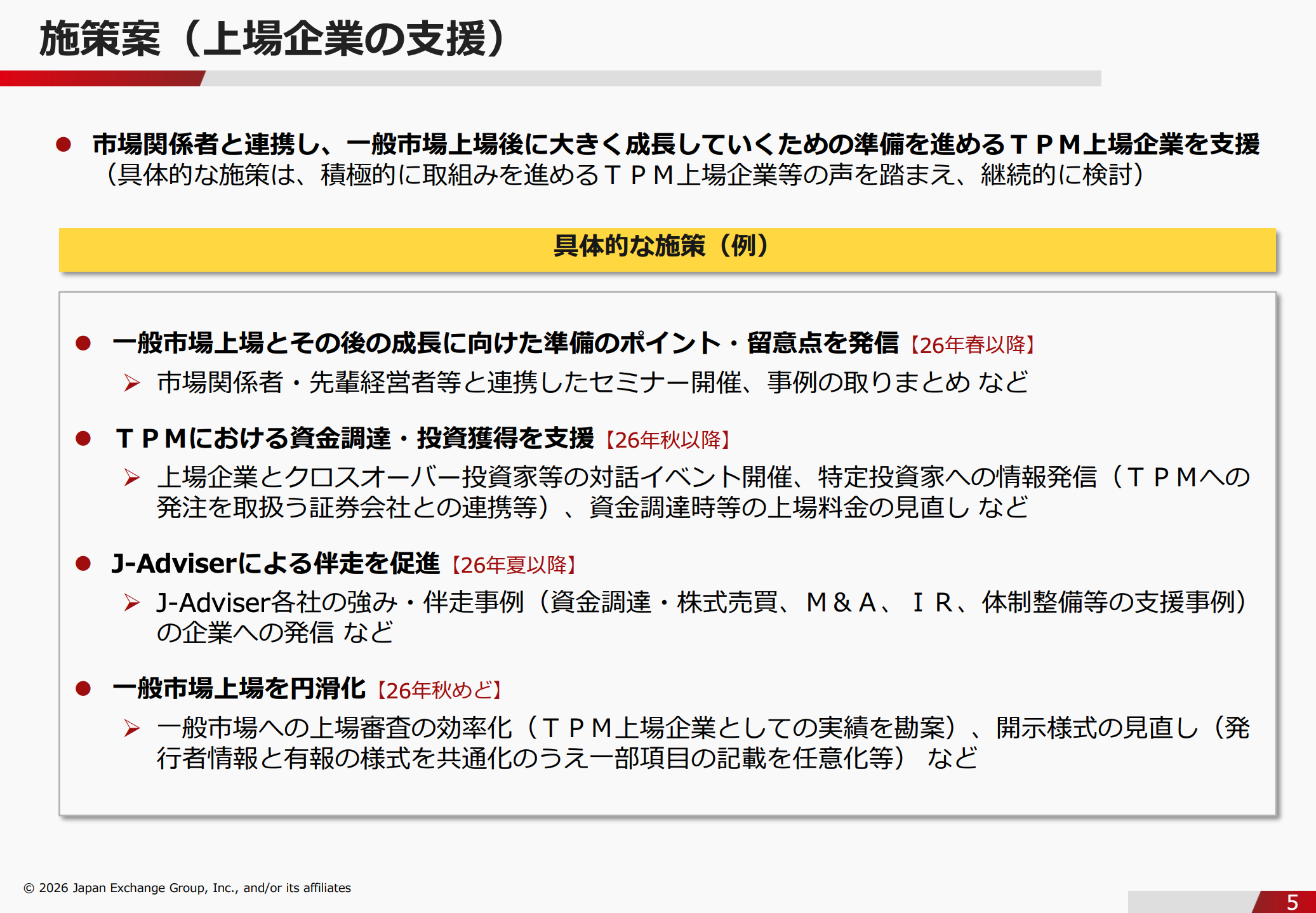 施策案（上場企業の支援）

● 市場関係者と連携し、一般市場上場後に大きく成長していくための準備を進めるＴＰＭ上場企業を支援
（具体的な施策は、積極的に取組みを進めるＴＰＭ上場企業等の声を踏まえ、継続的に検討）

具体的な施策（例）

● 一般市場上場とその後の成長に向けた準備のポイント・留意点を発信【26年春以降】
➢ 市場関係者・先輩経営者等と連携したセミナー開催、事例の取りまとめ など

● ＴＰＭにおける資金調達・投資獲得を支援【26年秋以降】
➢ 上場企業とクロスオーバー投資家等の対話イベント開催、特定投資家への情報発信（ＴＰＭへの発注を取扱う証券会社との連携等）、資金調達時等の上場料金の見直し など

● J-Adviserによる伴走を促進【26年夏以降】
➢ J-Adviser各社の強み・伴走事例（資金調達・株式売買、Ｍ＆Ａ、ＩＲ、体制整備等の支援事例）の企業への発信 など

● 一般市場上場を円滑化【26年秋めど】
➢ 一般市場への上場審査の効率化（ＴＰＭ上場企業としての実績を勘案）、開示様式の見直し（発行者情報と有報の様式を共通化のうえ一部項目の記載を任意化等） など

© 2026 Japan Exchange Group, Inc., and/or its affiliates

5